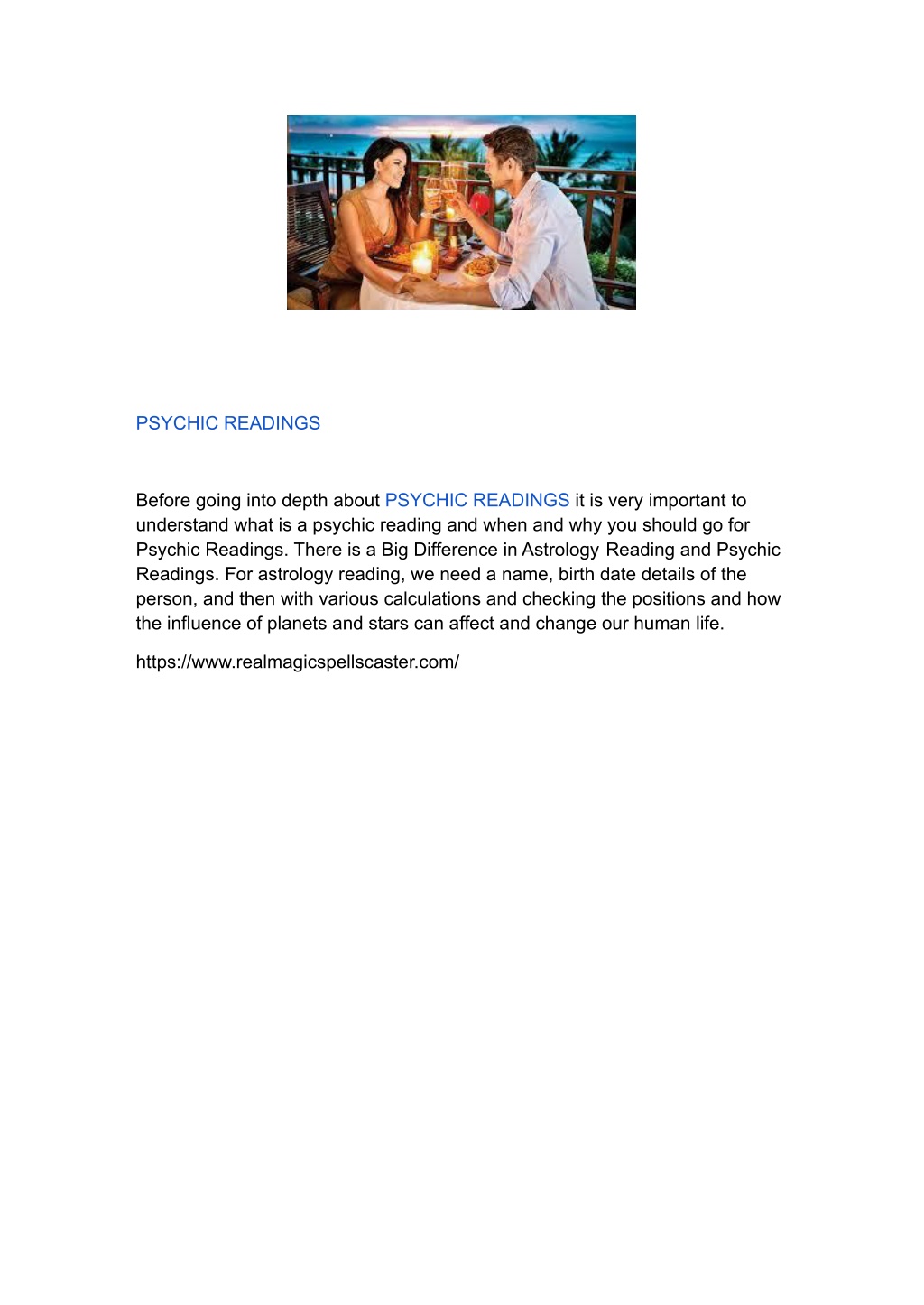 PSYCHIC READINGS

Before going into depth about PSYCHIC READINGS it is very important to understand what is a psychic reading and when and why you should go for Psychic Readings. There is a Big Difference in Astrology Reading and Psychic Readings. For astrology reading, we need a name, birth date details of the person, and then with various calculations and checking the positions and how the influence of planets and stars can affect and change our human life.

https://www.realmagicspellscaster.com/